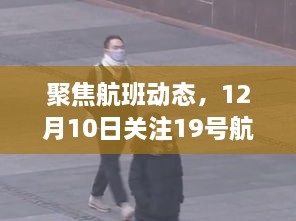 聚焦航班动态，12月10日关注19号航